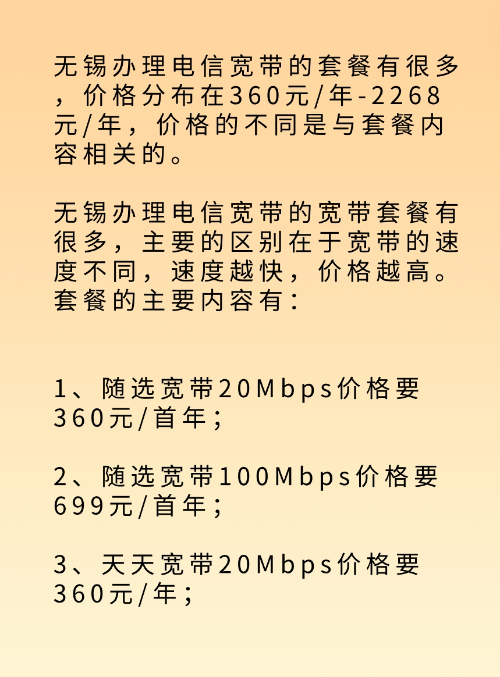 无锡办理电信宽带的套餐有很多，价格分布在360元/年-2268元/年，价格的不同是与套餐内容相关的。

无锡办理电信宽带的宽带套餐有很多，主要的区别在于宽带的速度不同，速度越快，价格越高。套餐的主要内容有：

1、随选宽带20Mbps价格要360元/首年；

2、随选宽带100Mbps价格要699元/首年；

3、天天宽带20Mbps价格要360元/年；